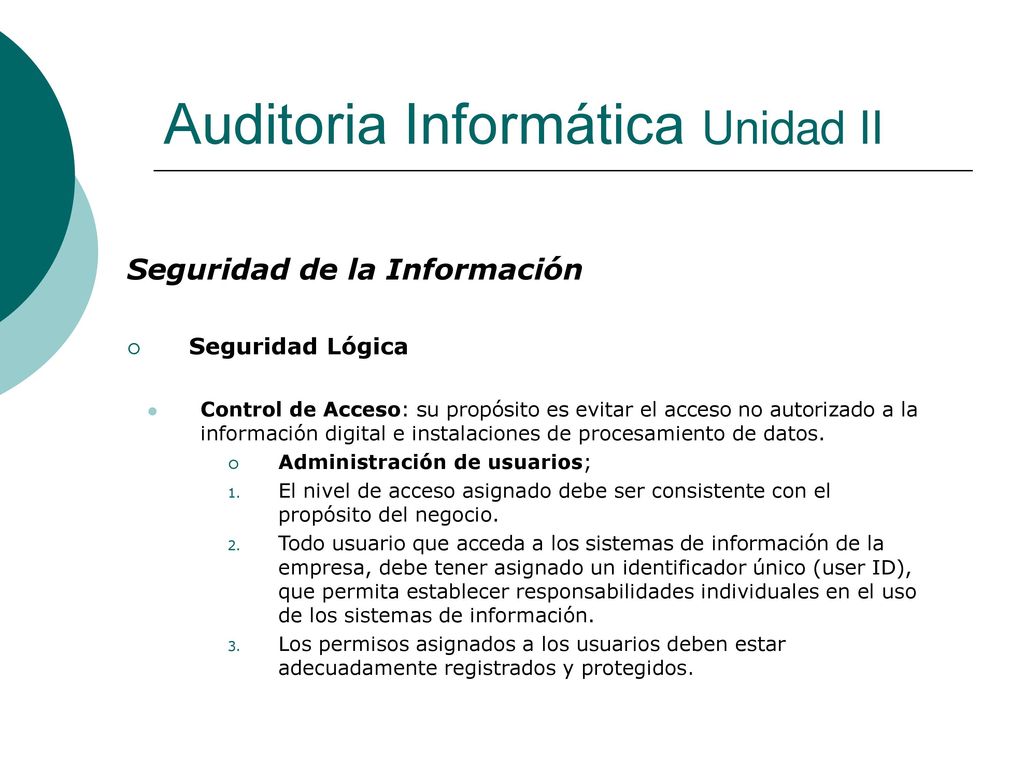 Auditoria Informática Unidad II

Seguridad de la Información

Seguridad Lógica

Control de Acceso: su propósito es evitar el acceso no autorizado a la información digital e instalaciones de procesamiento de datos.

Administración de usuarios;

1. El nivel de acceso asignado debe ser consistente con el propósito del negocio.
2. Todo usuario que acceda a los sistemas de información de la empresa, debe tener asignado un identificador único (user ID), que permita establecer responsabilidades individuales en el uso de los sistemas de información.
3. Los permisos asignados a los usuarios deben estar adecuadamente registrados y protegidos.